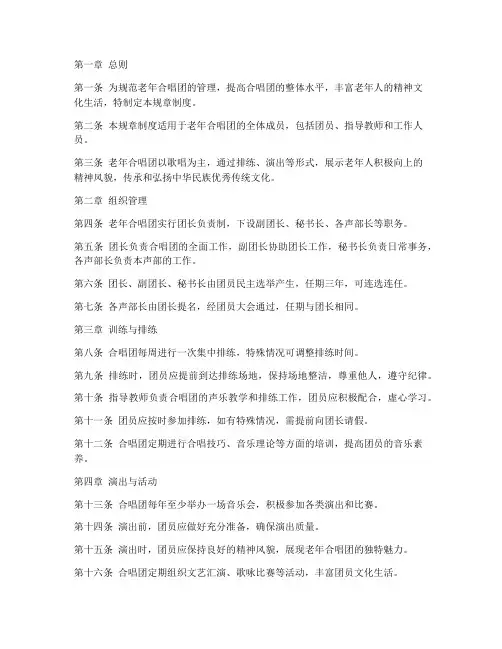 第一章 总则

第一条 为规范老年合唱团的管理，提高合唱团的整体水平，丰富老年人的精神文化生活，特制定本规章制度。

第二条 本规章制度适用于老年合唱团的全体成员，包括团员、指导教师和工作人员。

第三条 老年合唱团以歌唱为主，通过排练、演出等形式，展示老年人积极向上的精神风貌，传承和弘扬中华民族优秀传统文化。

第二章 组织管理

第四条 老年合唱团实行团长负责制，下设副团长、秘书长、各声部长等职务。

第五条 团长负责合唱团的全面工作，副团长协助团长工作，秘书长负责日常事务，各声部长负责本声部的工作。

第六条 团长、副团长、秘书长由团员民主选举产生，任期三年，可连选连任。

第七条 各声部长由团长提名，经团员大会通过，任期与团长相同。

第三章 训练与排练

第八条 合唱团每周进行一次集中排练，特殊情况可调整排练时间。

第九条 排练时，团员应提前到达排练场地，保持场地整洁，尊重他人，遵守纪律。

第十条 指导教师负责合唱团的声乐教学和排练工作，团员应积极配合，虚心学习。

第十一条 团员应按时参加排练，如有特殊情况，需提前向团长请假。

第十二条 合唱团定期进行合唱技巧、音乐理论等方面的培训，提高团员的音乐素养。

第四章 演出与活动

第十三条 合唱团每年至少举办一场音乐会，积极参加各类演出和比赛。

第十四条 演出前，团员应做好充分准备，确保演出质量。

第十五条 演出时，团员应保持良好的精神风貌，展现老年合唱团的独特魅力。

第十六条 合唱团定期组织文艺汇演、歌咏比赛等活动，丰富团员文化生活。